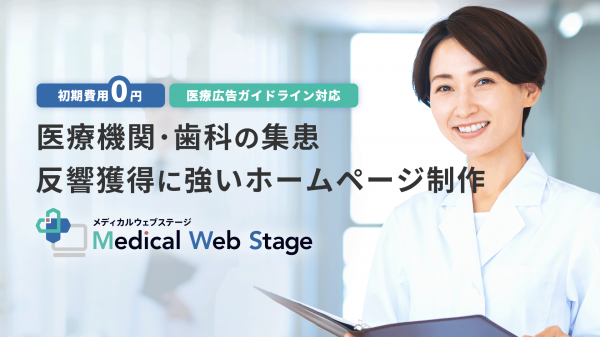 初期費用0円

医療広告ガイドライン対応

医療機関・歯科の集患
反響獲得に強いホームページ制作

メディカルウェブステージ
Medical Web Stage